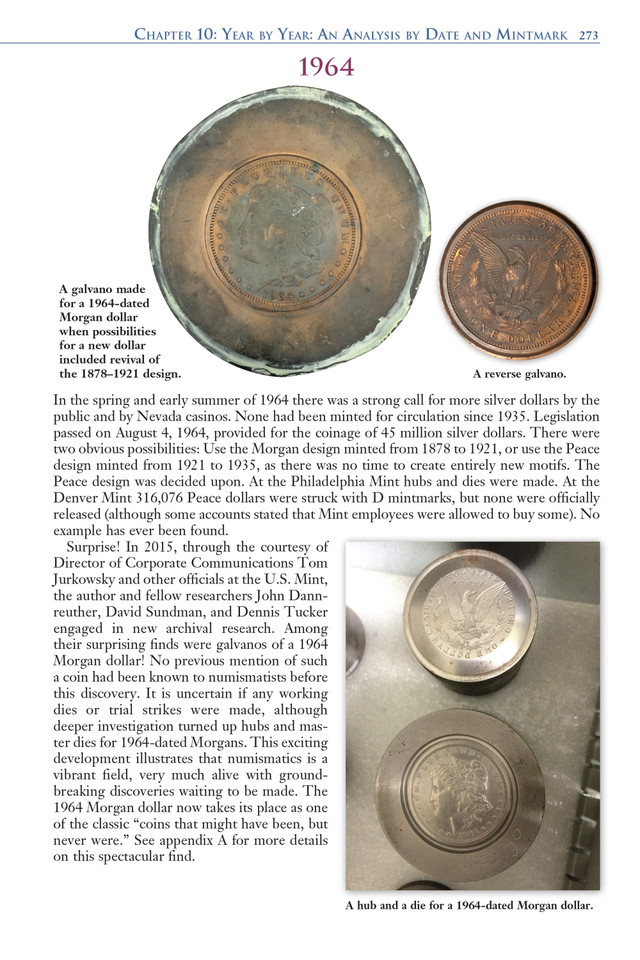 Chapter 10: Year by Year: An Analysis by Date and Mintmark 273

1964

A galvano made for a 1964-dated Morgan dollar when possibilities for a new dollar included revival of the 1878–1921 design.

A reverse galvano.

In the spring and early summer of 1964 there was a strong call for more silver dollars by the public and by Nevada casinos. None had been minted for circulation since 1935. Legislation passed on August 4, 1964, provided for the coinage of 45 million silver dollars. There were two obvious possibilities: Use the Morgan design minted from 1878 to 1921, or use the Peace design minted from 1921 to 1935, as there was no time to create entirely new motifs. The Peace design was decided upon. At the Philadelphia Mint hubs and dies were made. At the Denver Mint 316,076 Peace dollars were struck with D mintmarks, but none were officially released (although some accounts stated that Mint employees were allowed to buy some). No example has ever been found.

Surprise! In 2015, through the courtesy of Director of Corporate Communications Tom Jurkowsky and other officials at the U.S. Mint, the author and fellow researchers John Dannreuther, David Sundman, and Dennis Tucker engaged in new archival research. Among their surprising finds were galvanos of a 1964 Morgan dollar! No previous mention of such a coin had been known to numismatists before this discovery. It is uncertain if any working dies or trial strikes were made, although deeper investigation turned up hubs and master dies for 1964-dated Morgans. This exciting development illustrates that numismatics is a vibrant field, very much alive with groundbreaking discoveries waiting to be made. The 1964 Morgan dollar now takes its place as one of the classic "coins that might have been, but never were." See appendix A for more details on this spectacular find.

A hub and a die for a 1964-dated Morgan dollar.